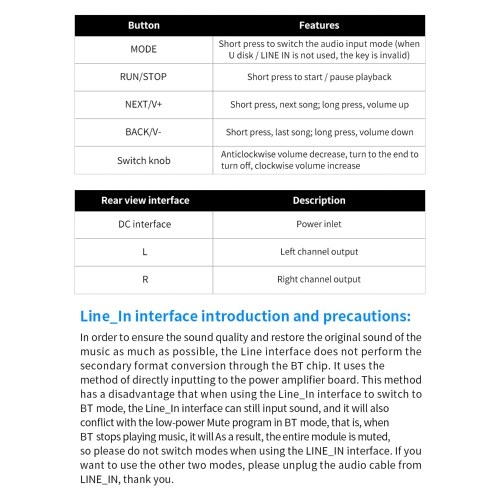 | Button | Features |
|---|---|
| MODE | Short press to switch the audio input mode (when U disk / LINE IN is not used, the key is invalid) |
| RUN/STOP | Short press to start / pause playback |
| NEXT/V+ | Short press, next song; long press, volume up |
| BACK/V- | Short press, last song; long press, volume down |
| Switch knob | Anticlockwise volume decrease, turn to the end to turn off, clockwise volume increase |

| Rear view interface | Description |
|---|---|
| DC interface | Power inlet |
| L | Left channel output |
| R | Right channel output |

Line_In interface introduction and precautions:

In order to ensure the sound quality and restore the original sound of the music as much as possible, the Line interface does not perform the secondary format conversion through the BT chip. It uses the method of directly inputting to the power amplifier board. This method has a disadvantage that when using the Line_In interface to switch to BT mode, the Line_In interface can still input sound, and it will also conflict with the low-power Mute program in BT mode, that is, when BT stops playing music, it will As a result, the entire module is muted, so please do not switch modes when using the LINE_IN interface. If you want to use the other two modes, please unplug the audio cable from LINE_IN, thank you.